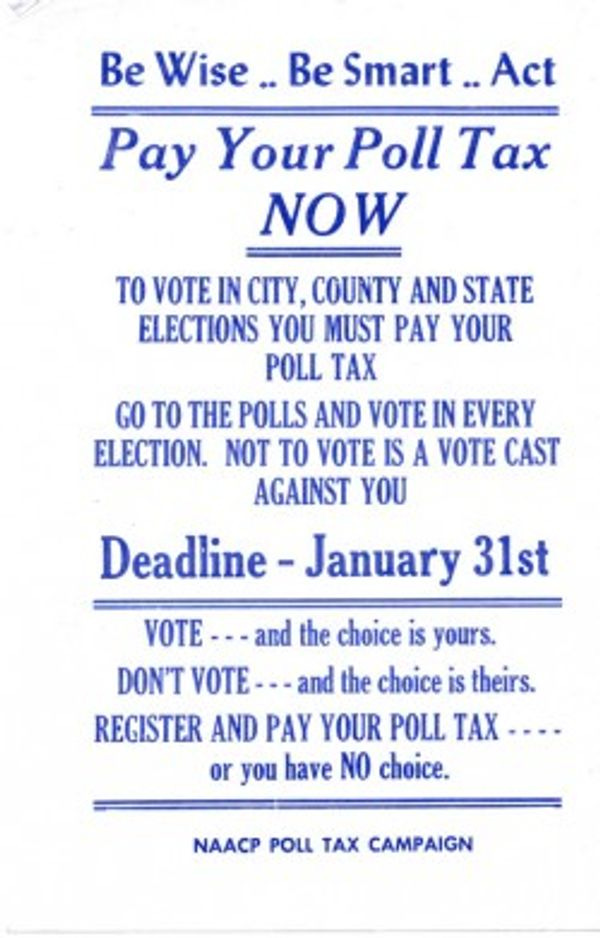 Be Wise .. Be Smart .. Act

Pay Your Poll Tax NOW

TO VOTE IN CITY, COUNTY AND STATE ELECTIONS YOU MUST PAY YOUR POLL TAX

GO TO THE POLLS AND VOTE IN EVERY ELECTION. NOT TO VOTE IS A VOTE CAST AGAINST YOU

Deadline - January 31st

VOTE - - - and the choice is yours.

DON'T VOTE - - - and the choice is theirs.

REGISTER AND PAY YOUR POLL TAX - - - - or you have NO choice.

NAACP POLL TAX CAMPAIGN